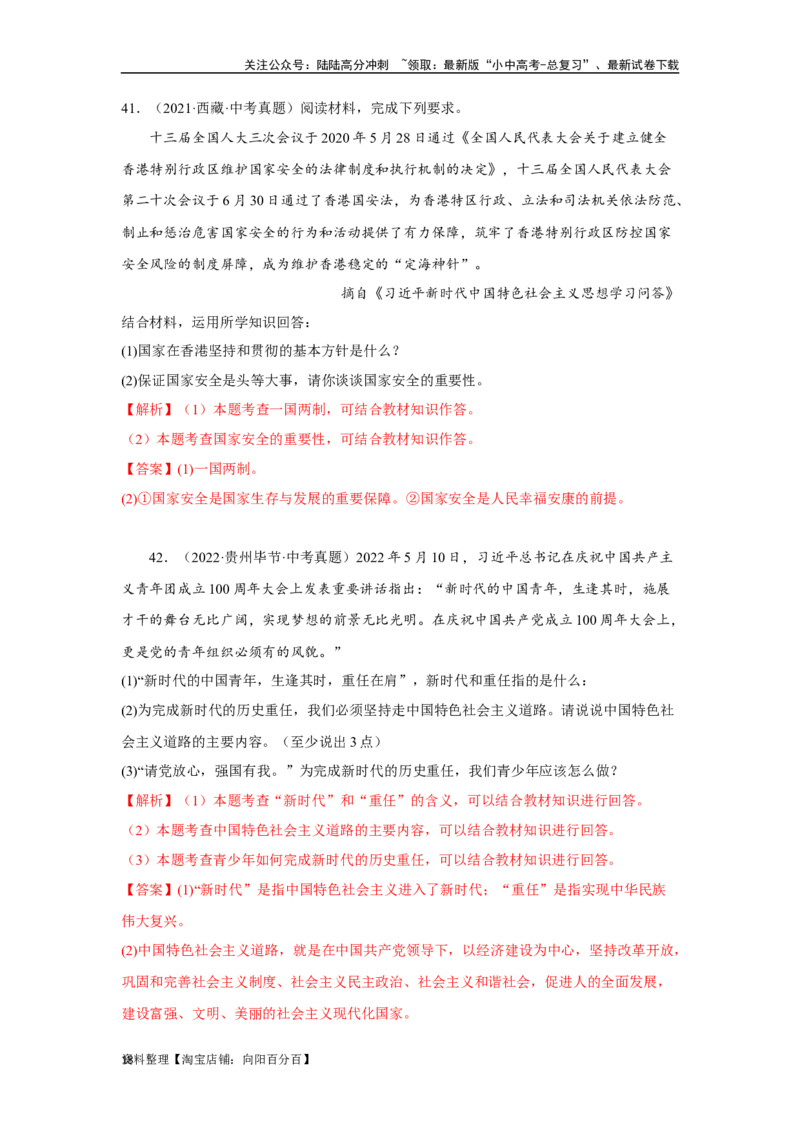 关注公众号：陆陆高分冲刺 ~领取：最新版“小中高考-总复习”、最新试卷下载

41．（2021·西藏·中考真题）阅读材料，完成下列要求。

十三届全国人大三次会议于2020年5月28日通过《全国人民代表大会关于建立健全香港特别行政区维护国家安全的法律制度和执行机制的决定》，十三届全国人民代表大会第二十次会议于6月30日通过了香港国安法，为香港特区行政、立法和司法机关依法防范、制止和惩治危害国家安全的行为和活动提供了有力保障，筑牢了香港特别行政区防控国家安全风险的制度屏障，成为维护香港稳定的“定海神针”。

摘自《习近平新时代中国特色社会主义思想学习问答》

结合材料，运用所学知识回答：

(1)国家在香港坚持和贯彻的基本方针是什么？

(2)保证国家安全是头等大事，请你谈谈国家安全的重要性。

【解析】（1）本题考查一国两制，可结合教材知识作答。

（2）本题考查国家安全的重要性，可结合教材知识作答。

【答案】(1)一国两制。

(2)①国家安全是国家生存与发展的重要保障。②国家安全是人民幸福安康的前提。

42．（2022·贵州毕节·中考真题）2022年5月10日，习近平总书记在庆祝中国共产主义青年团成立100周年大会上发表重要讲话指出：“新时代的中国青年，生逢其时，施展才干的舞台无比广阔，实现梦想的前景无比光明。在庆祝中国共产党成立100周年大会上，更是党的青年组织必须有的风貌。”

(1)“新时代的中国青年，生逢其时，重任在肩”，新时代和重任指的是什么：

(2)为完成新时代的历史重任，我们必须坚持走中国特色社会主义道路。请说说中国特色社会主义道路的主要内容。（至少说出3点）

(3)“请党放心，强国有我。”为完成新时代的历史重任，我们青少年应该怎么做？

【解析】（1）本题考查“新时代”和“重任”的含义，可以结合教材知识进行回答。

（2）本题考查中国特色社会主义道路的主要内容，可以结合教材知识进行回答。

（3）本题考查青少年如何完成新时代的历史重任，可以结合教材知识进行回答。

【答案】(1)“新时代”是指中国特色社会主义进入了新时代；“重任”是指实现中华民族伟大复兴。

(2)中国特色社会主义道路，就是在中国共产党领导下，以经济建设为中心，坚持改革开放，巩固和完善社会主义制度、社会主义民主政治、社会主义和谐社会，促进人的全面发展，建设富强、文明、美丽的社会主义现代化国家。

18料整理【淘宝店铺：向阳百分百】